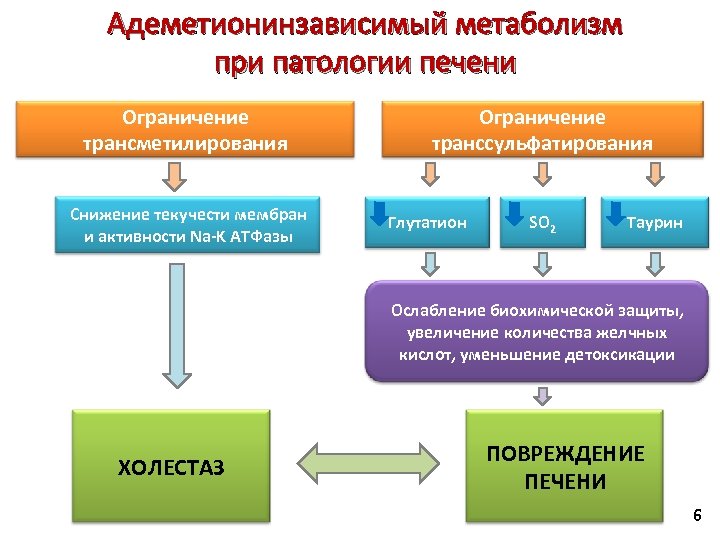 Адеметионинзависимый метаболизм при патологии печени

Ограничение трансметилирования

Ограничение транссульфатирования

Снижение текучести мембран и активности Na-K АТФазы

Глутатион

$SO_2$

Таурин

Ослабление биохимической защиты, увеличение количества желчных кислот, уменьшение детоксикации

ХОЛЕСТАЗ

ПОВРЕЖДЕНИЕ ПЕЧЕНИ

6